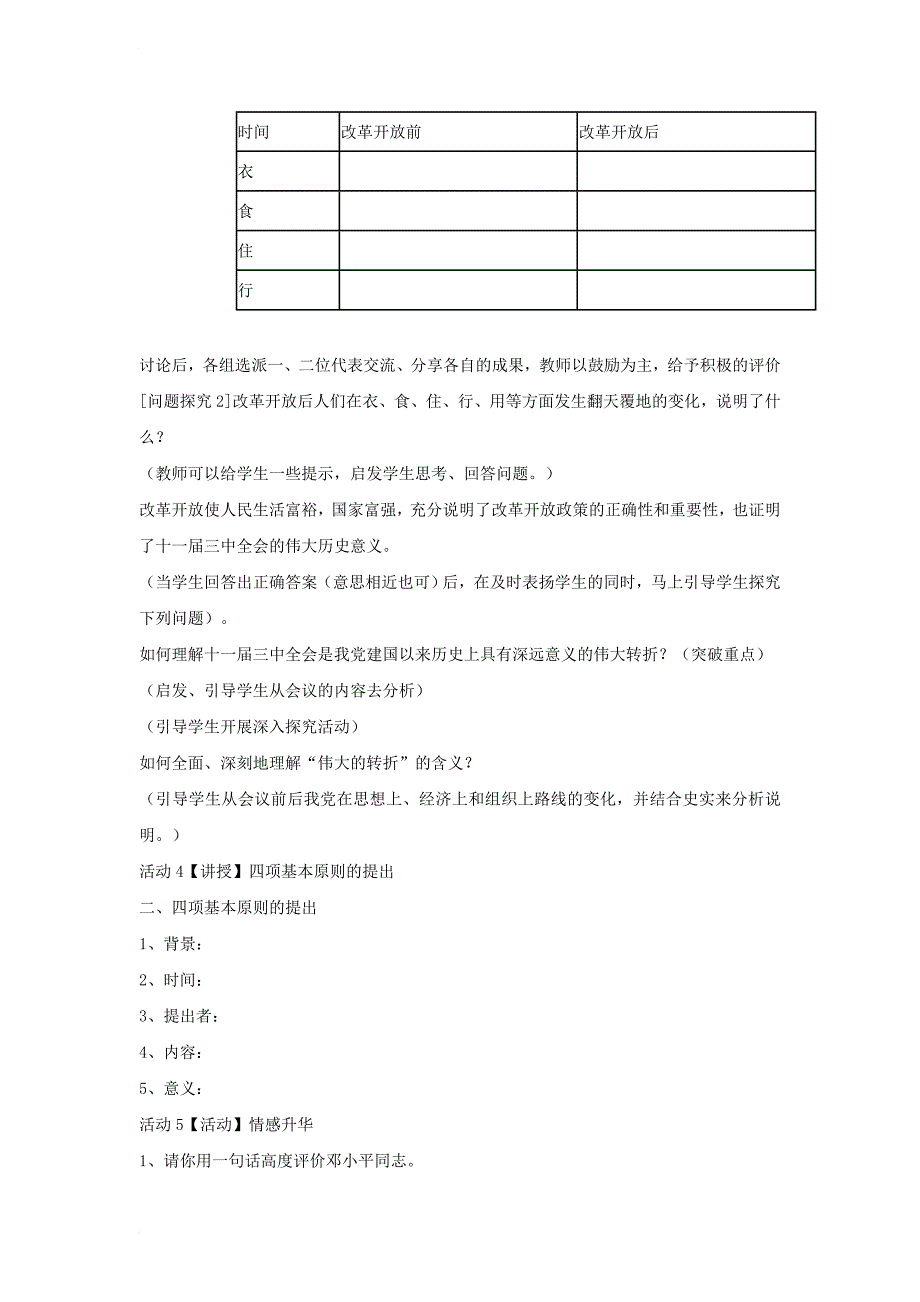 | 时间 | 改革开放前 | 改革开放后 |
|---|---|---|
| 衣 | | |
| 食 | | |
| 住 | | |
| 行 | | |

讨论后，各组选派一、二位代表交流、分享各自的成果，教师以鼓励为主，给予积极的评价

[问题探究 2]改革开放后人们在衣、食、住、行、用等方面发生翻天覆地的变化，说明了什么？

（教师可以给学生一些提示，启发学生思考、回答问题。）

改革开放使人民生活富裕，国家富强，充分说明了改革开放政策的正确性和重要性，也证明了十一届三中全会的伟大历史意义。

（当学生回答出正确答案（意思相近也可）后，在及时表扬学生的同时，马上引导学生探究下列问题）。

如何理解十一届三中全会是我党建国以来历史上具有深远意义的伟大转折？（突破重点）

（启发、引导学生从会议的内容去分析）

（引导学生开展深入探究活动）

如何全面、深刻地理解“伟大的转折”的含义？

（引导学生从会议前后我党在思想上、经济上和组织上路线的变化，并结合史实来分析说明。）

活动 4【讲授】四项基本原则的提出

二、四项基本原则的提出

1、背景：

2、时间：

3、提出者：

4、内容：

5、意义：

活动 5【活动】情感升华

1、请你用一句话高度评价邓小平同志。